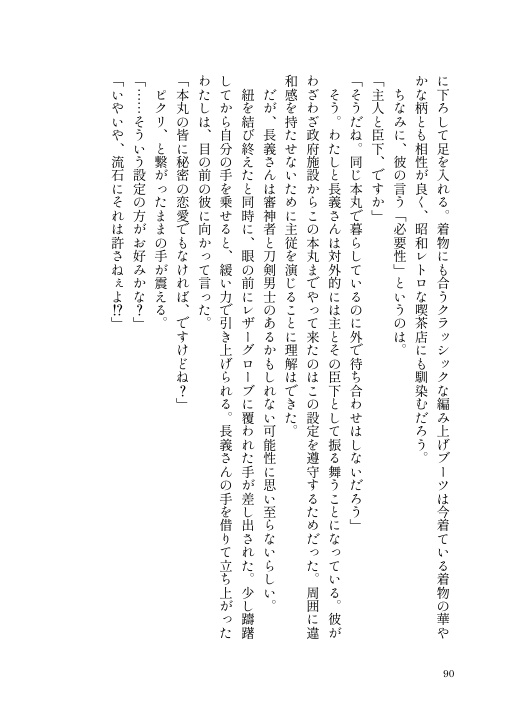 に下ろして足を入れる。着物にも合うクラッシックな編み上げブーツは今着ている着物の華やかな柄とも相性が良く、昭和レトロな喫茶店にも馴染むだろう。

ちなみに、彼の言う「必要性」というのは。

「主人と臣下、ですか」

「そうだね。同じ本丸で暮らしているのに外で待ち合わせはしないだろう」

そう。わたしと長義さんは対外的には主とその臣下として振る舞うことになっている。彼がわざわざ政府施設からこの本丸までやって来たのはこの設定を遵守するためだった。周囲に違和感を持たせないために主従を演じることに理解はできた。

だが、長義さんは審神者と刀剣男士のあるかもしれない可能性に思い至らないらしい。

紐を結び終えたと同時に、眼の前にレザーグローブに覆われた手が差し出された。少し躊躇してから自分の手を乗せると、緩い力で引き上げられる。長義さんの手を借りて立ち上がったわたしは、目の前の彼に向かって言った。

「本丸の皆に秘密の恋愛でもなければ、ですけどね？」

ピクリ、と繋がったままの手が震える。

「……そういう設定の方がお好みかな？」

「いやいや、流石にそれは許さねぇよ⁉」

90